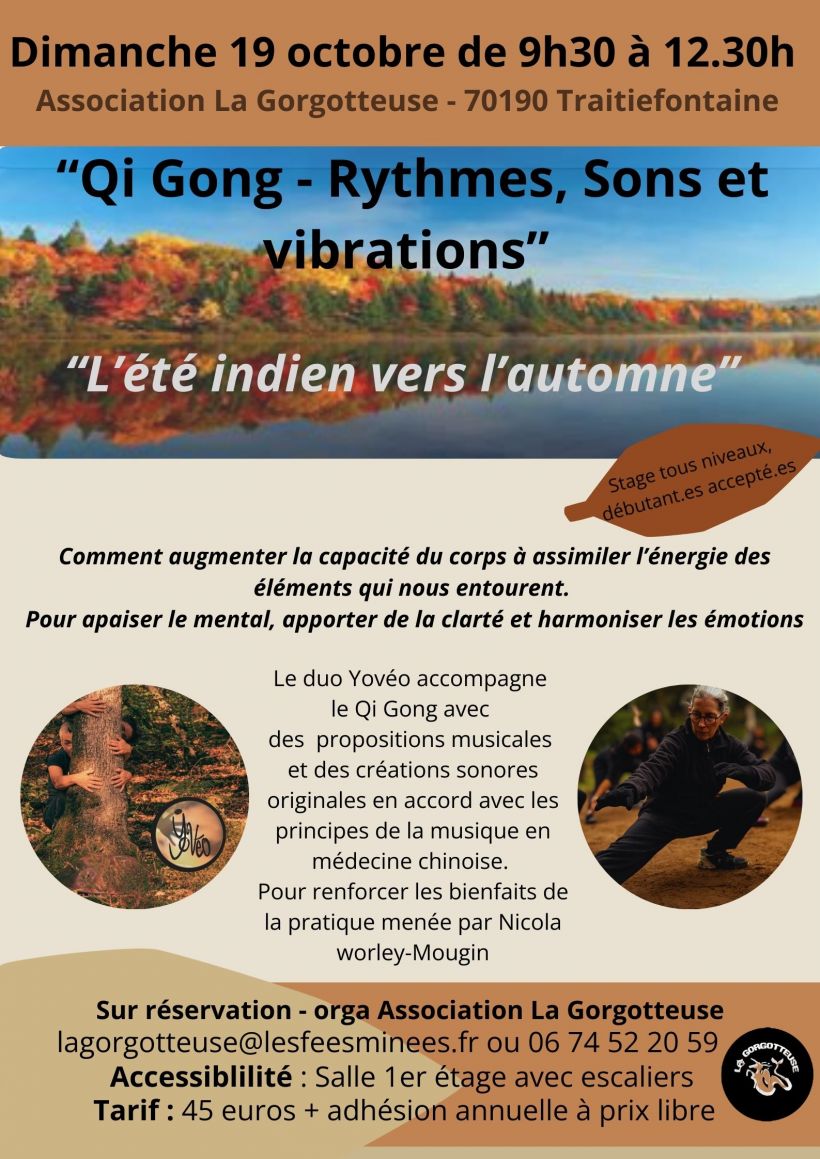 Dimanche 19 octobre de 9h30 à 12.30h

Association La Gorgotteuse - 70190 Traitiefontaine

"Qi Gong - Rythmes, Sons et vibrations"

"L'été indien vers l'automne"

Stage tous niveaux, débutant.es accepté.es

Comment augmenter la capacité du corps à assimiler l'énergie des éléments qui nous entourent.
Pour apaiser le mental, apporter de la clarté et harmoniser les émotions

Le duo Yovéo accompagne le Qi Gong avec des propositions musicales et des créations sonores originales en accord avec les principes de la musique en médecine chinoise.
Pour renforcer les bienfaits de la pratique menée par Nicola worley-Mougin

Yovéo

Sur réservation - orga Association La Gorgotteuse
lagorgotteuse@lesfeesminees.fr ou 06 74 52 20 59
Accessiblilité : Salle 1er étage avec escaliers
Tarif : 45 euros + adhésion annuelle à prix libre

LA GORGOTTEUSE